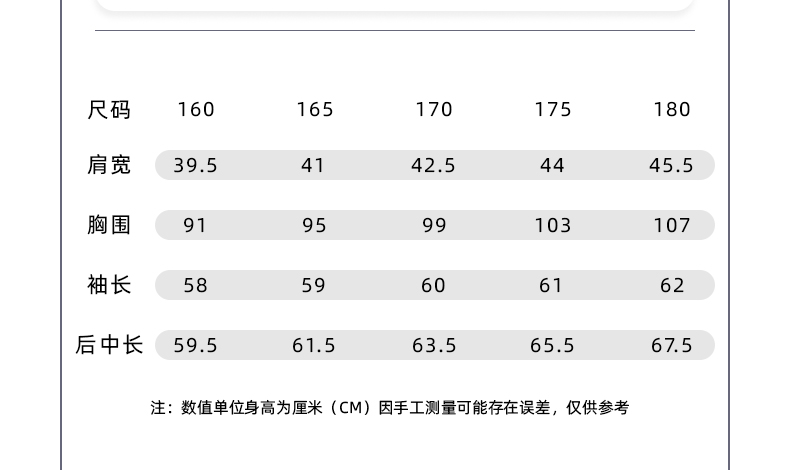 | 尺码 | 160 | 165 | 170 | 175 | 180 |
|---|---|---|---|---|---|
| 肩宽 | 39.5 | 41 | 42.5 | 44 | 45.5 |
| 胸围 | 91 | 95 | 99 | 103 | 107 |
| 袖长 | 58 | 59 | 60 | 61 | 62 |
| 后中长 | 59.5 | 61.5 | 63.5 | 65.5 | 67.5 |

注：数值单位身高为厘米（CM）因手工测量可能存在误差，仅供参考